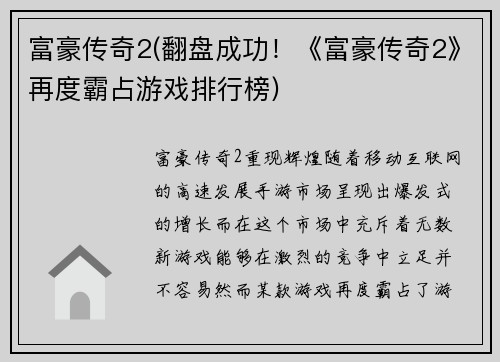 富豪传奇2(翻盘成功！《富豪传奇2》再度霸占游戏排行榜)

富豪传奇2重现辉煌随着移动互联网的高速发展手游市场呈现出爆发式的增长而在这个市场中充斥着无数新游戏能够在激烈的竞争中立足并不容易然而某款游戏再度霸占了游